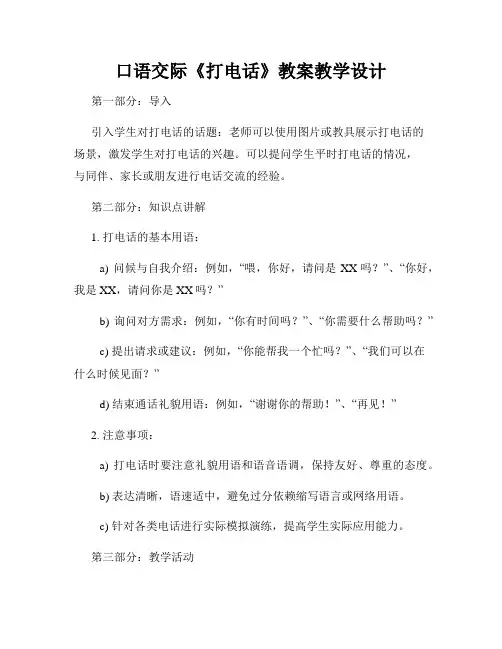 口语交际《打电话》教案教学设计

第一部分：导入

引入学生对打电话的话题：老师可以使用图片或教具展示打电话的场景，激发学生对打电话的兴趣。可以提问学生平时打电话的情况，与同伴、家长或朋友进行电话交流的经验。

第二部分：知识点讲解

1. 打电话的基本用语：

a) 问候与自我介绍：例如，“喂，你好，请问是 XX 吗？”、“你好，我是 XX，请问你是 XX 吗？”

b) 询问对方需求：例如，“你有时间吗？”、“你需要什么帮助吗？”

c) 提出请求或建议：例如，“你能帮我一个忙吗？”、“我们可以在什么时候见面？”

d) 结束通话礼貌用语：例如，“谢谢你的帮助！”、“再见！”

2. 注意事项：

a) 打电话时要注意礼貌用语和语音语调，保持友好、尊重的态度。

b) 表达清晰，语速适中，避免过分依赖缩写语言或网络用语。

c) 针对各类电话进行实际模拟演练，提高学生实际应用能力。

第三部分：教学活动